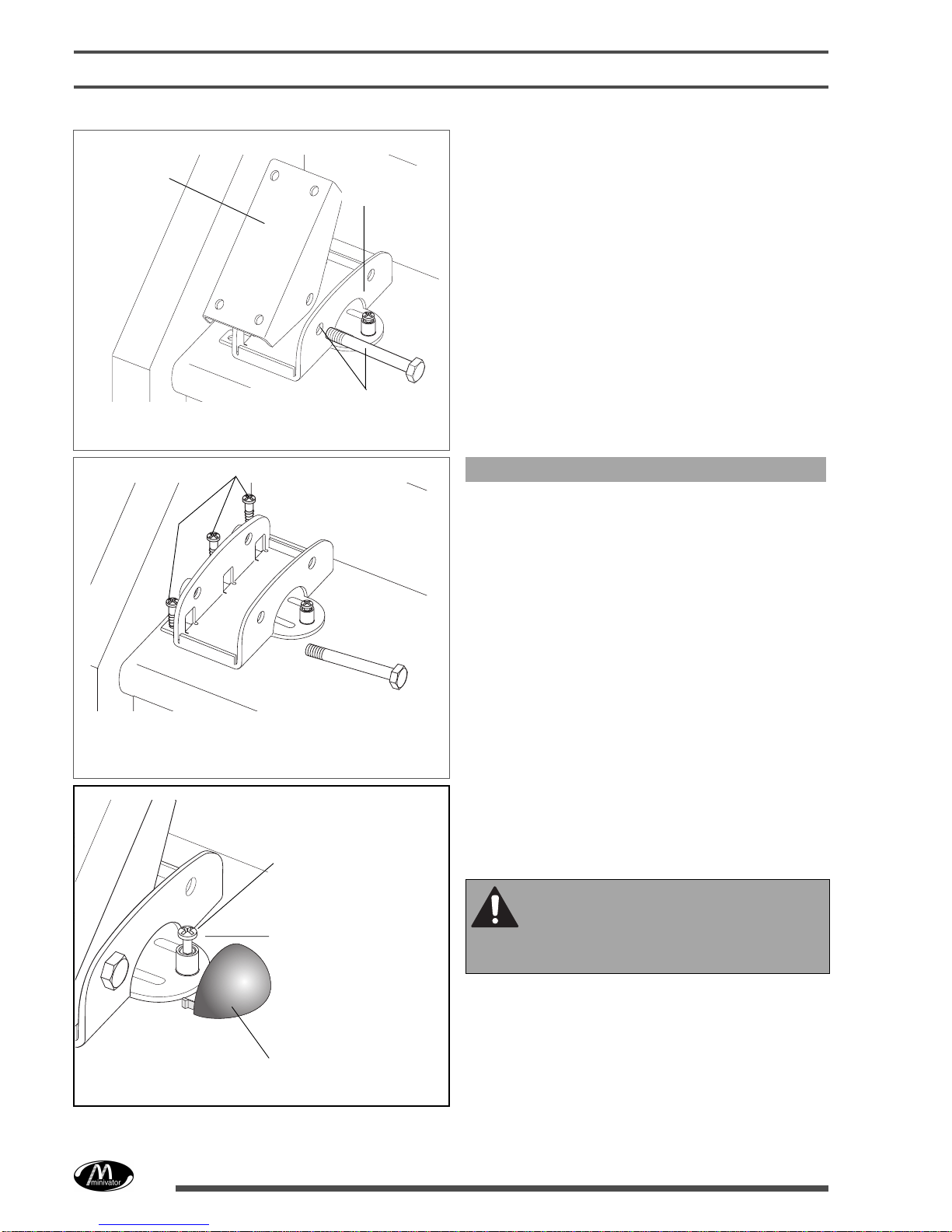 minivator